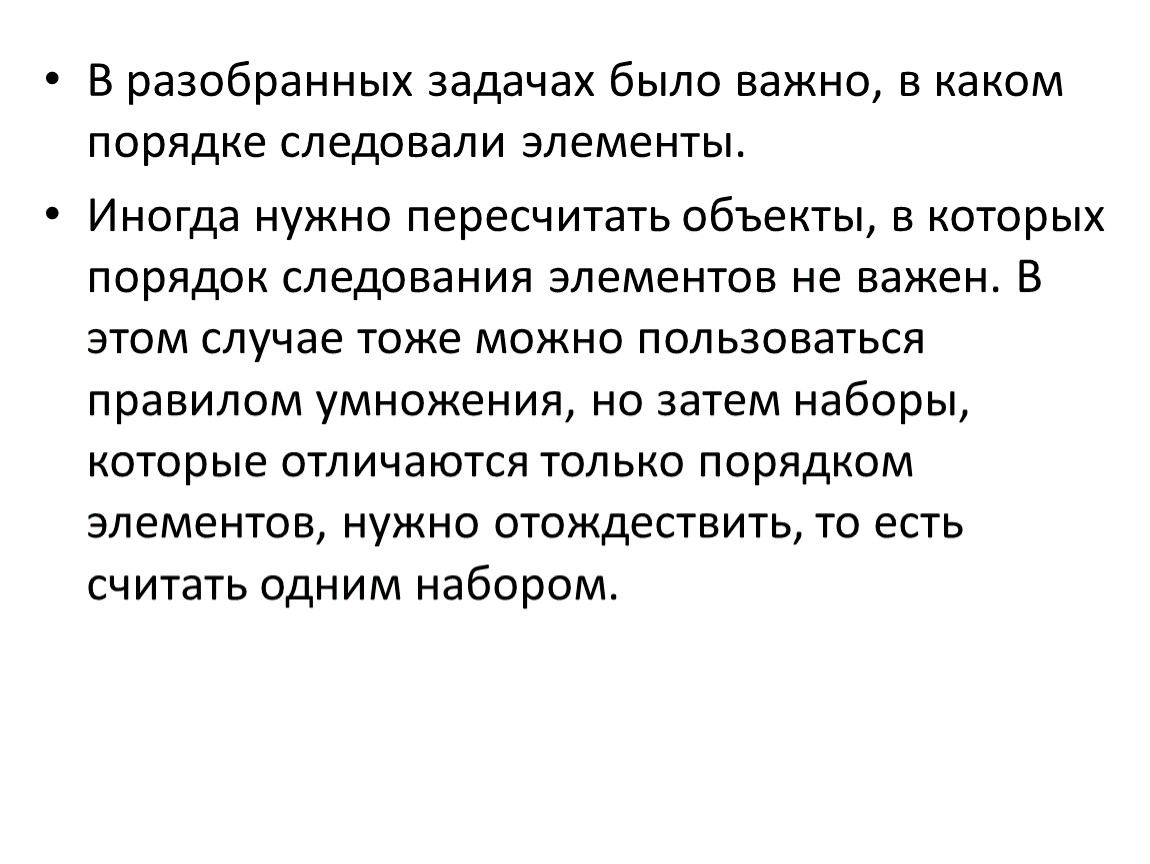 • В разобранных задачах было важно, в каком порядке следовали элементы.

• Иногда нужно пересчитать объекты, в которых порядок следования элементов не важен. В этом случае тоже можно пользоваться правилом умножения, но затем наборы, которые отличаются только порядком элементов, нужно отождествить, то есть считать одним набором.